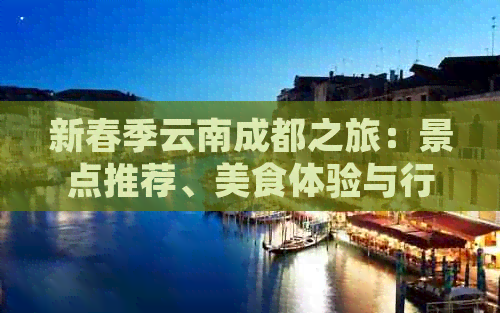 新春季云南成都之旅：景点推荐、美食体验与行